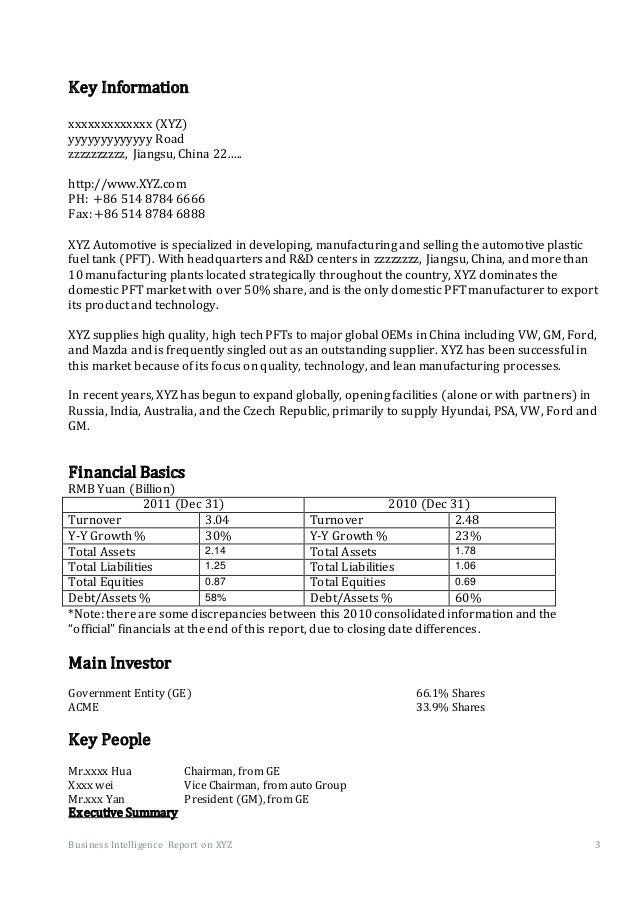 Key Information

xxxxxxxxxxxxx (XYZ)
yyyyyyyyyyyyy Road
zzzzzzzzz, Jiangsu, China 22.....

http://www.XYZ.com
PH: +86 514 8784 6666
Fax: +86 514 8784 6888

XYZ Automotive is specialized in developing, manufacturing and selling the automotive plastic fuel tank (PFT). With headquarters and R&D centers in zzzzzzzz, Jiangsu, China, and more than 10 manufacturing plants located strategically throughout the country, XYZ dominates the domestic PFT market with over 50% share, and is the only domestic PFT manufacturer to export its product and technology.

XYZ supplies high quality, high tech PFTs to major global OEMs in China including VW, GM, Ford, and Mazda and is frequently singled out as an outstanding supplier. XYZ has been successful in this market because of its focus on quality, technology, and lean manufacturing processes.

In recent years, XYZ has begun to expand globally, opening facilities (alone or with partners) in Russia, India, Australia, and the Czech Republic, primarily to supply Hyundai, PSA, VW, Ford and GM.

Financial Basics
RMB Yuan (Billion)

| 2011 (Dec 31) | | 2010 (Dec 31) | |
|---|---|---|---|
| Turnover | 3.04 | Turnover | 2.48 |
| Y-Y Growth % | 30% | Y-Y Growth % | 23% |
| Total Assets | 2.14 | Total Assets | 1.78 |
| Total Liabilities | 1.25 | Total Liabilities | 1.06 |
| Total Equities | 0.87 | Total Equities | 0.69 |
| Debt/Assets % | 58% | Debt/Assets % | 60% |

*Note: there are some discrepancies between this 2010 consolidated information and the "official" financials at the end of this report, due to closing date differences.

Main Investor

Government Entity (GE) 66.1% Shares
ACME 33.9% Shares

Key People

Mr.xxxx Hua Chairman, from GE
Xxxx wei Vice Chairman, from auto Group
Mr.xxx Yan President (GM), from GE
Executive Summary

Business Intelligence Report on XYZ 3